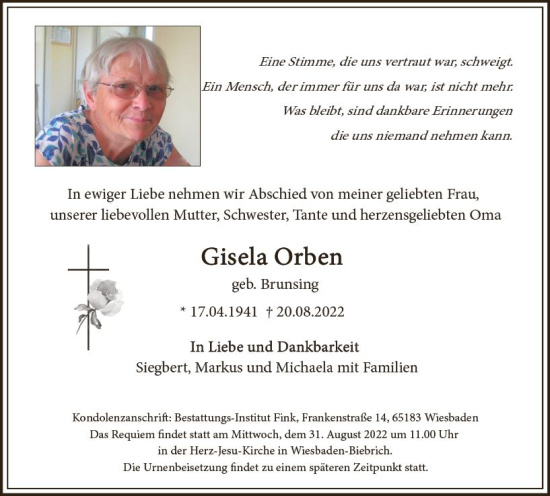 Eine Stimme, die uns vertraut war, schweigt.
Ein Mensch, der immer für uns da war, ist nicht mehr.
Was bleibt, sind dankbare Erinnerungen
die uns niemand nehmen kann.

In ewiger Liebe nehmen wir Abschied von meiner geliebten Frau, unserer liebevollen Mutter, Schwester, Tante und herzensgeliebten Oma

Gisela Orben

geb. Brunsing

* 17.04.1941 † 20.08.2022

In Liebe und Dankbarkeit
Siegbert, Markus und Michaela mit Familien

Kondolenzanschrift: Bestattungs-Institut Fink, Frankenstraße 14, 65183 Wiesbaden
Das Requiem findet statt am Mittwoch, dem 31. August 2022 um 11.00 Uhr
in der Herz-Jesu-Kirche in Wiesbaden-Biebrich.
Die Urnenbeisetzung findet zu einem späteren Zeitpunkt statt.